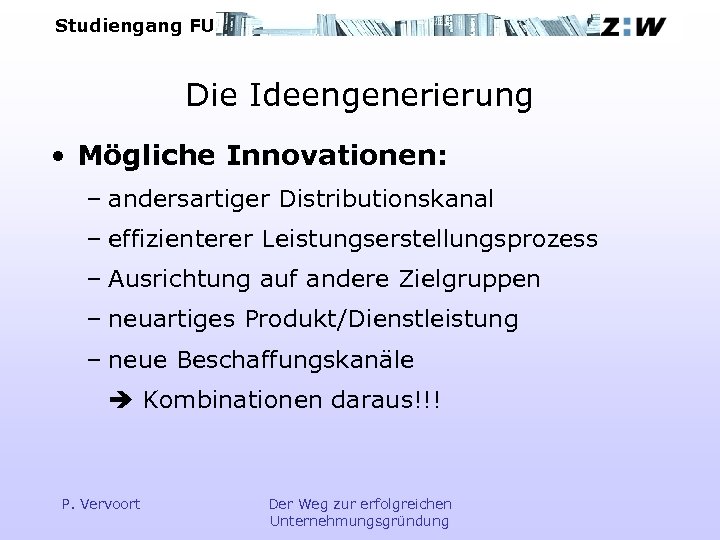 Studiengang FU

Z:W

Die Ideengenerierung

• Mögliche Innovationen:

– andersartiger Distributionskanal

– effizienterer Leistungserstellungsprozess

– Ausrichtung auf andere Zielgruppen

– neuartiges Produkt/Dienstleistung

– neue Beschaffungskanäle

➔ Kombinationen daraus!!!

P. Vervoort

Der Weg zur erfolgreichen Unternehmungsgründung